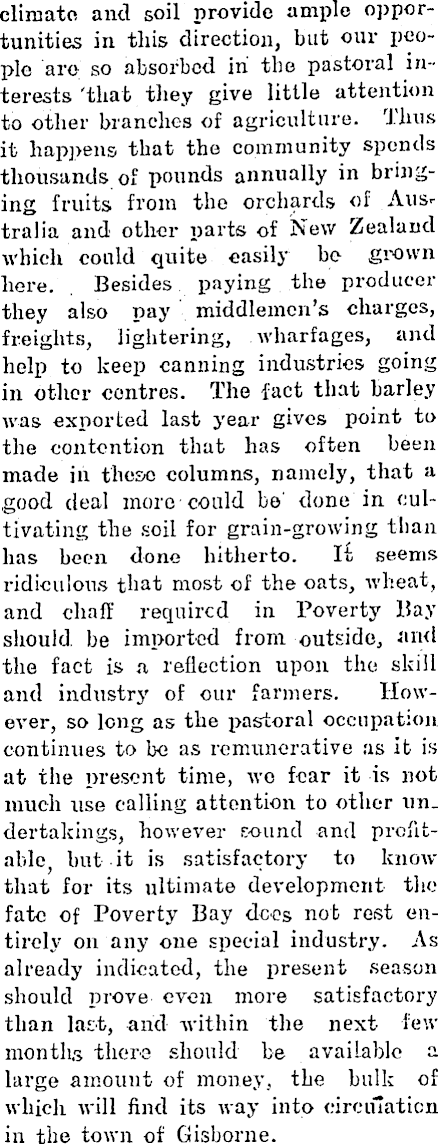 climate and soil provide ample opportunities in this direction, but our people are so absorbed in the pastoral interests that they give little attention to other branches of agriculture. Thus it happens that the community spends thousands of pounds annually in bringing fruits from the orchards of Australia and other parts of New Zealand which could quite easily be grown here. Besides paying the producer they also pay middlemen's charges, freights, lightering, wharfages, and help to keep canning industries going in other centres. The fact that barley was exported last year gives point to the contention that has often been made in these columns, namely, that a good deal more could be done in cultivating the soil for grain-growing than has been done hitherto. It seems ridiculous that most of the oats, wheat, and chaff required in Poverty Bay should be imported from outside, and the fact is a reflection upon the skill and industry of our farmers. However, so long as the pastoral occupation continues to be as remunerative as it is at the present time, we fear it is not much use calling attention to other undertakings, however sound and profitable, but it is satisfactory to know that for its ultimate development the fate of Poverty Bay does not rest entirely on any one special industry. As already indicated, the present season should prove even more satisfactory than last, and within the next few months there should be available a large amount of money, the bulk of which will find its way into circulation in the town of Gisborne.